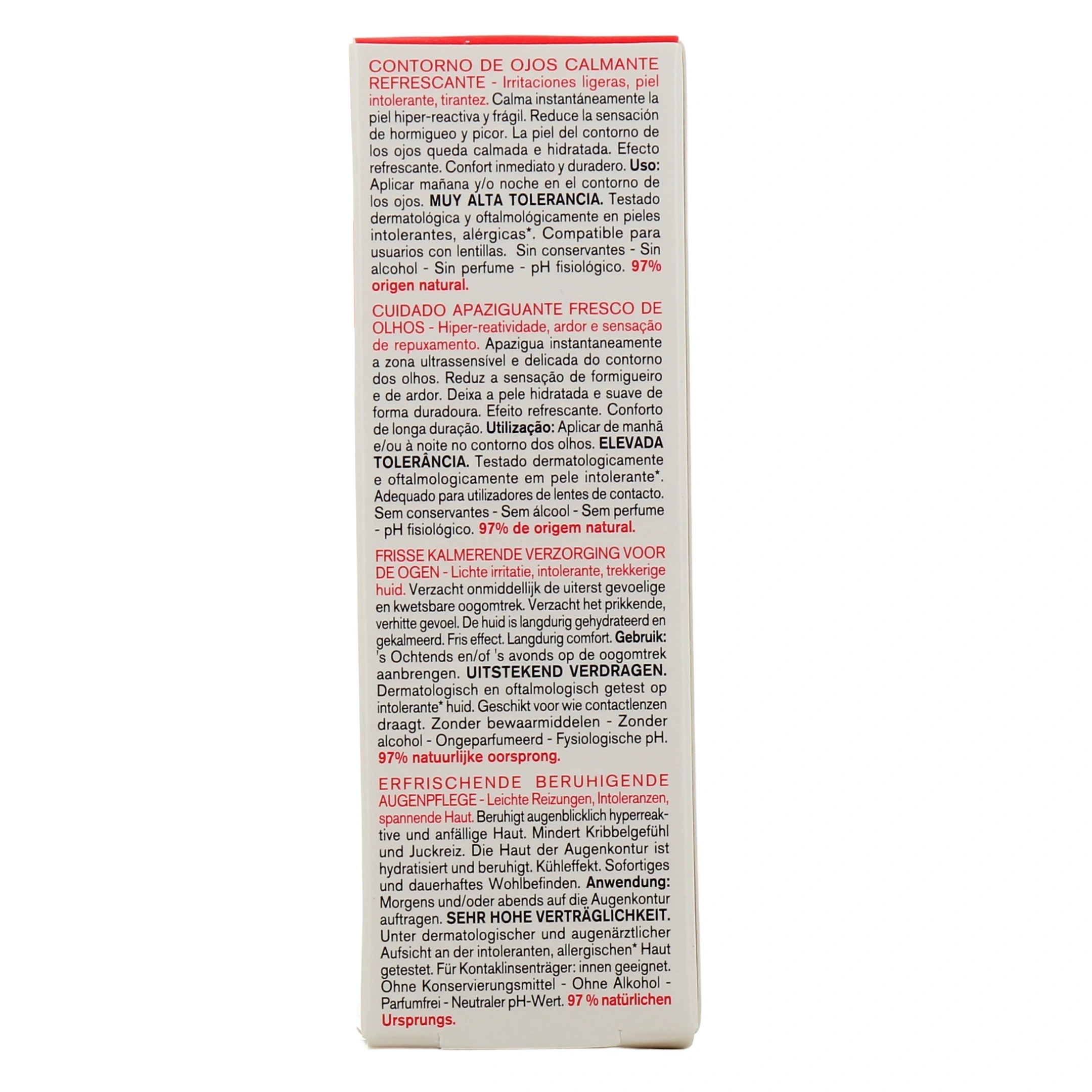 CONTORNO DE OJOS CALMANTE REFRESCANTE - Irritaciones ligeras, piel intolerante, tirantez. Calma instantáneamente la piel hiper-reactiva y frágil. Reduce la sensación de hormigueo y picor. La piel del contorno de los ojos queda calmada e hidratada. Efecto refrescante. Confort inmediato y duradero. Uso: Aplicar mañana y/o noche en el contorno de los ojos. MUY ALTA TOLERANCIA. Testado dermatológica y oftalmológicamente en pieles intolerantes, alérgicas*. Compatible para usuarios con lentillas. Sin conservantes - Sin alcohol - Sin perfume - pH fisiológico. 97% origen natural.

CUIDADO APAZIGUANTE FRESCO DE OLHOS - Hiper-reatividade, ardor e sensação de repuxamento. Apazigua instantaneamente a zona ultrassensível e delicada do contorno dos olhos. Reduz a sensação de formigueiro e de ardor. Deixa a pele hidratada e suave de forma duradoura. Efeito refrescante. Conforto de longa duração. Utilização: Aplicar de manhã e/ou à noite no contorno dos olhos. ELEVADA TOLERÂNCIA. Testado dermatologicamente e oftalmologicamente em pele intolerante*. Adequado para utilizadores de lentes de contacto. Sem conservantes - Sem álcool - Sem perfume - pH fisiológico. 97% de origem natural.

FRISSE KALMERENDE VERZORGING VOOR DE OGEN - Lichte irritatie, intolerante, trekkerige huid. Verzacht onmiddellijk de uiterst gevoelige en kwetsbare oogomtrek. Verzacht het prikkende, verhitte gevoel. De huid is langdurig gehydrateerd en gekalmeerd. Fris effect. Langdurig comfort. Gebruik: 's Ochtends en/of 's avonds op de oogomtrek aanbrengen. UITSTEKEND VERDRAGEN. Dermatologisch en oftalmologisch getest op intolerante* huid. Geschikt voor wie contactlenzen draagt. Zonder bewaarmiddelen - Zonder alcohol - Ongeparfumeerd - Fysiologische pH. 97% natuurlijke oorsprong.

ERFRISCHENDE BERUHIGENDE AUGENPFLEGE - Leichte Reizungen, Intoleranzen, spannende Haut. Beruhigt augenblicklich hyperreaktive und anfällige Haut. Mindert Kribbelgefühl und Juckreiz. Die Haut der Augenkontur ist hydratisiert und beruhigt. Kühleffekt. Sofortiges und dauerhaftes Wohlbefinden. Anwendung: Morgens und/oder abends auf die Augenkontur auftragen. SEHR HOHE VERTRÄGLICHKEIT. Unter dermatologischer und augenärztlicher Aufsicht an der intoleranten, allergischen* Haut getestet. Für Kontaklinsenträger: innen geeignet. Ohne Konservierungsmittel - Ohne Alkohol - Parfumfrei - Neutraler pH-Wert. 97 % natürlichen Ursprungs.